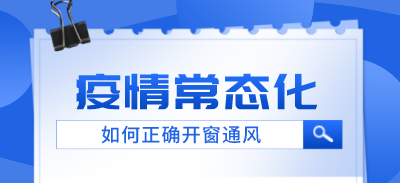 疫情常态化

如何正确开窗通风